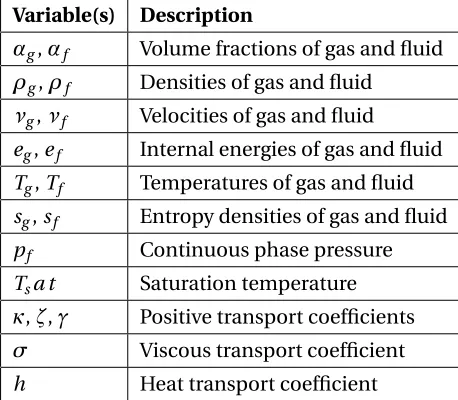 | Variable(s) | Description |
|---|---|
| $\alpha_g, \alpha_f$ | Volume fractions of gas and fluid |
| $\rho_g, \rho_f$ | Densities of gas and fluid |
| $v_g, v_f$ | Velocities of gas and fluid |
| $e_g, e_f$ | Internal energies of gas and fluid |
| $T_g, T_f$ | Temperatures of gas and fluid |
| $s_g, s_f$ | Entropy densities of gas and fluid |
| $p_f$ | Continuous phase pressure |
| $T_s a t$ | Saturation temperature |
| $\kappa, \zeta, \gamma$ | Positive transport coefficients |
| $\sigma$ | Viscous transport coefficient |
| $h$ | Heat transport coefficient |